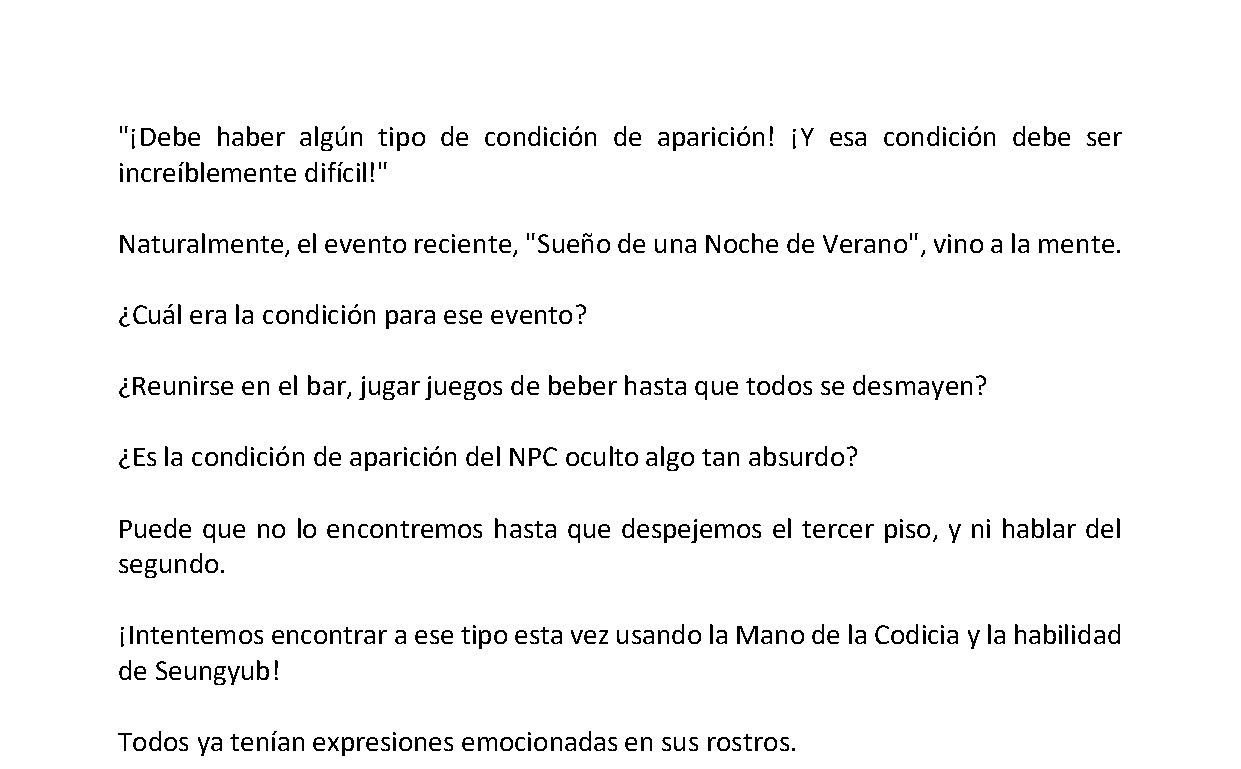 "¡Debe haber algún tipo de condición de aparición! ¡Y esa condición debe ser increíblemente difícil!"

Naturalmente, el evento reciente, "Sueño de una Noche de Verano", vino a la mente.

¿Cuál era la condición para ese evento?

¿Reunirse en el bar, jugar juegos de beber hasta que todos se desmayen?

¿Es la condición de aparición del NPC oculto algo tan absurdo?

Puede que no lo encontremos hasta que despejemos el tercer piso, y ni hablar del segundo.

¡Intentemos encontrar a ese tipo esta vez usando la Mano de la Codicia y la habilidad de Seungyub!

Todos ya tenían expresiones emocionadas en sus rostros.